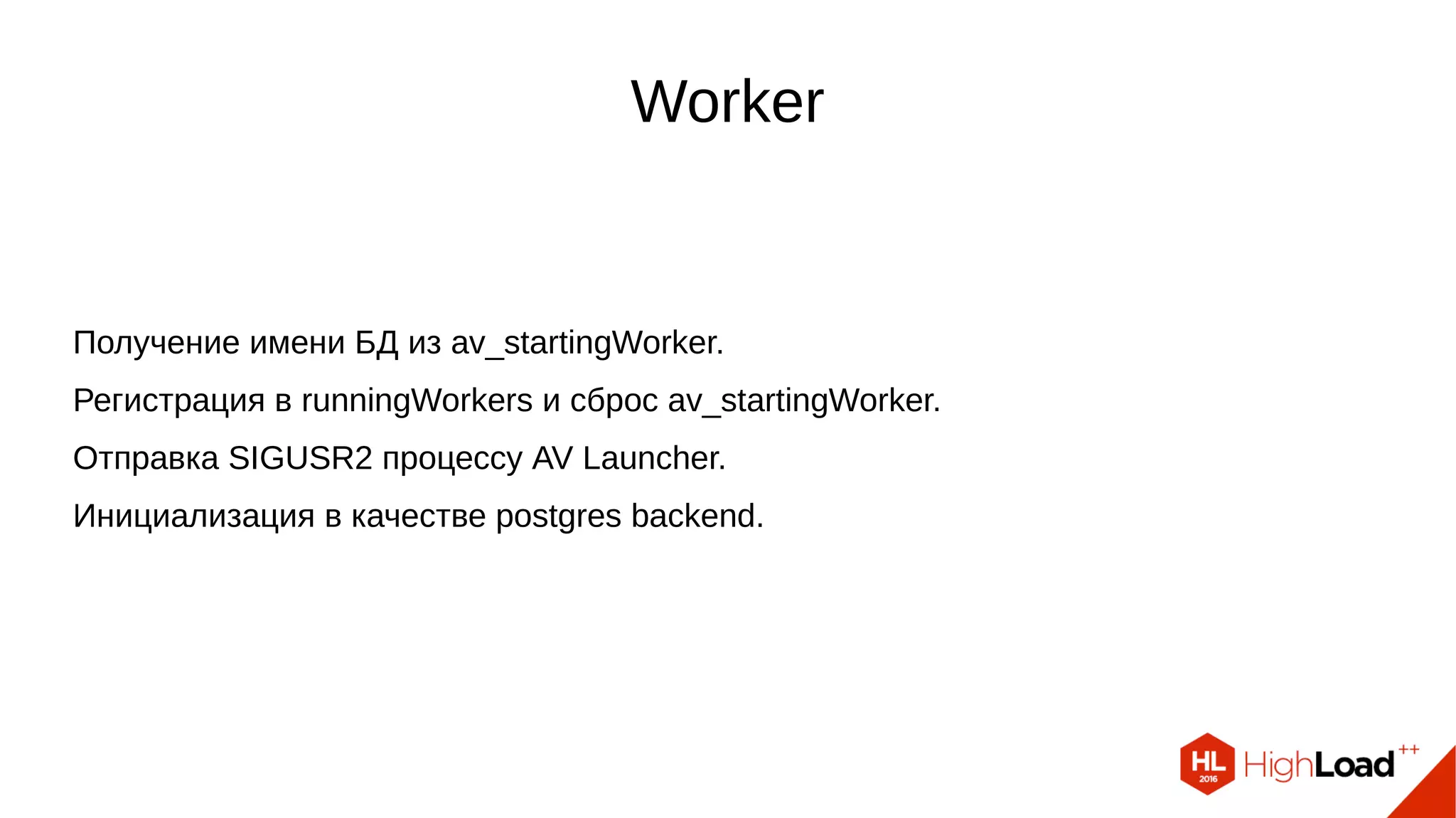 Worker

Получение имени БД из av_startingWorker.

Регистрация в runningWorkers и сброс av_startingWorker.

Отправка SIGUSR2 процессу AV Launcher.

Инициализация в качестве postgres backend.

HL 2016 HighLoad++